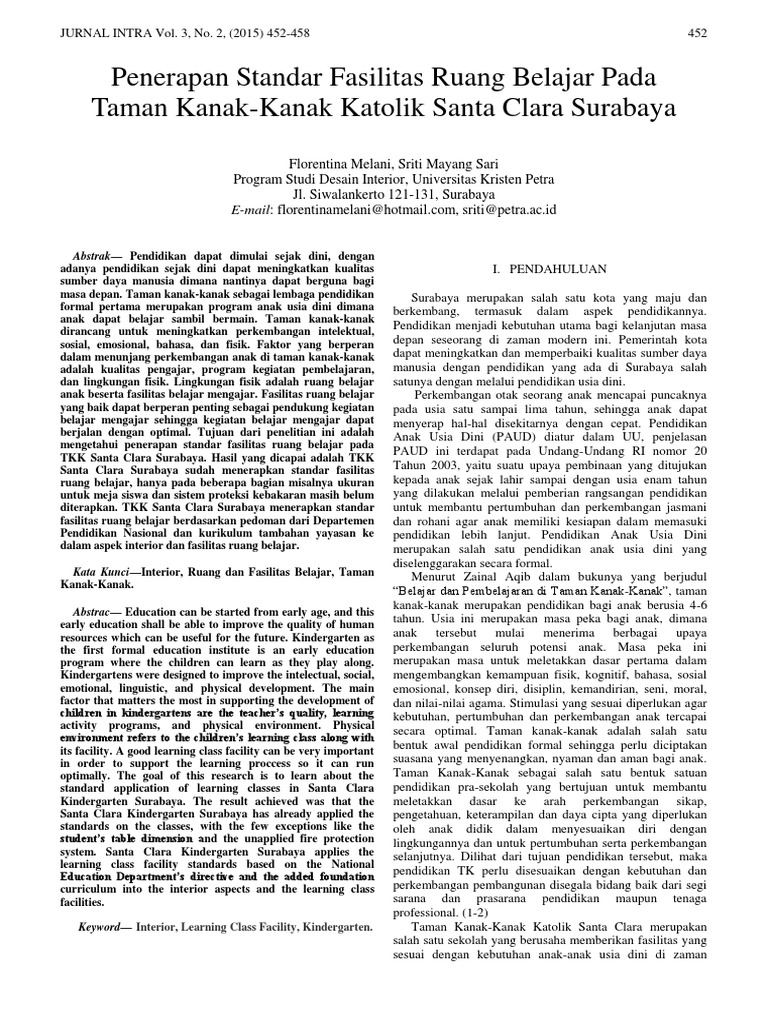 JURNAL INTRA Vol. 3, No. 2, (2015) 452-458

452

Penerapan Standar Fasilitas Ruang Belajar Pada Taman Kanak-Kanak Katolik Santa Clara Surabaya

Florentina Melani, Sriti Mayang Sari
Program Studi Desain Interior, Universitas Kristen Petra
Jl. Siwalankerto 121-131, Surabaya
E-mail: florentinamelani@hotmail.com, sriti@petra.ac.id

Abstrak— Pendidikan dapat dimulai sejak dini, dengan adanya pendidikan sejak dini dapat meningkatkan kualitas sumber daya manusia dimana nantinya dapat berguna bagi masa depan. Taman kanak-kanak sebagai lembaga pendidikan formal pertama merupakan program anak usia dini dimana anak dapat belajar sambil bermain. Taman kanak-kanak dirancang untuk meningkatkan perkembangan intelektual, sosial, emosional, bahasa, dan fisik. Faktor yang berperan dalam menunjang perkembangan anak di taman kanak-kanak adalah kualitas pengajar, program kegiatan pembelajaran, dan lingkungan fisik. Lingkungan fisik adalah ruang belajar anak beserta fasilitas belajar mengajar. Fasilitas ruang belajar yang baik dapat berperan penting sebagai pendukung kegiatan belajar mengajar sehingga kegiatan belajar mengajar dapat berjalan dengan optimal. Tujuan dari penelitian ini adalah mengetahui penerapan standar fasilitas ruang belajar pada TKK Santa Clara Surabaya. Hasil yang dicapai adalah TKK Santa Clara Surabaya sudah menerapkan standar fasilitas ruang belajar, hanya pada beberapa bagian misalnya ukuran untuk meja siswa dan sistem proteksi kebakaran masih belum diterapkan. TKK Santa Clara Surabaya menerapkan standar fasilitas ruang belajar berdasarkan pedoman dari Departemen Pendidikan Nasional dan kurikulum tambahan yayasan ke dalam aspek interior dan fasilitas ruang belajar.

Kata Kunci—Interior, Ruang dan Fasilitas Belajar, Taman Kanak-Kanak.

Abstrac— Education can be started from early age, and this early education shall be able to improve the quality of human resources which can be useful for the future. Kindergarten as the first formal education institute is an early education program where the children can learn as they play along. Kindergartens were designed to improve the intelectual, social, emotional, linguistic, and physical development. The main factor that matters the most in supporting the development of children in kindergartens are the teacher's quality, learning activity programs, and physical environment. Physical environment refers to the children's learning class along with its facility. A good learning class facility can be very important in order to support the learning proccess so it can run optimally. The goal of this research is to learn about the standard application of learning classes in Santa Clara Kindergarten Surabaya. The result achieved was that the Santa Clara Kindergarten Surabaya has already applied the standards on the classes, with the few exceptions like the student's table dimension and the unapplied fire protection system. Santa Clara Kindergarten Surabaya applies the learning class facility standards based on the National Education Department's directive and the added foundation curriculum into the interior aspects and the learning class facilities.

Keyword— Interior, Learning Class Facility, Kindergarten.

I. PENDAHULUAN

Surabaya merupakan salah satu kota yang maju dan berkembang, termasuk dalam aspek pendidikannya. Pendidikan menjadi kebutuhan utama bagi kelanjutan masa depan seseorang di zaman modern ini. Pemerintah kota dapat meningkatkan dan memperbaiki kualitas sumber daya manusia dengan pendidikan yang ada di Surabaya salah satunya dengan melalui pendidikan usia dini.

Perkembangan otak seorang anak mencapai puncaknya pada usia satu sampai lima tahun, sehingga anak dapat menyerap hal-hal disekitarnya dengan cepat. Pendidikan Anak Usia Dini (PAUD) diatur dalam UU, penjelasan PAUD ini terdapat pada Undang-Undang RI nomor 20 Tahun 2003, yaitu suatu upaya pembinaan yang ditujukan kepada anak sejak lahir sampai dengan usia enam tahun yang dilakukan melalui pemberian rangsangan pendidikan untuk membantu pertumbuhan dan perkembangan jasmani dan rohani agar anak memiliki kesiapan dalam memasuki pendidikan lebih lanjut. Pendidikan Anak Usia Dini merupakan salah satu pendidikan anak usia dini yang diselenggarakan secara formal.

Menurut Zainal Aqib dalam bukunya yang berjudul "Belajar dan Pembelajaran di Taman Kanak-Kanak", taman kanak-kanak merupakan pendidikan bagi anak berusia 4-6 tahun. Usia ini merupakan masa peka bagi anak, dimana anak tersebut mulai menerima berbagai upaya perkembangan seluruh potensi anak. Masa peka ini merupakan masa untuk meletakkan dasar pertama dalam mengembangkan kemampuan fisik, kognitif, bahasa, sosial emosional, konsep diri, disiplin, kemandirian, seni, moral, dan nilai-nilai agama. Stimulasi yang sesuai diperlukan agar kebutuhan, pertumbuhan dan perkembangan anak tercapai secara optimal. Taman kanak-kanak adalah salah satu bentuk awal pendidikan formal sehingga perlu diciptakan suasana yang menyenangkan, nyaman dan aman bagi anak. Taman Kanak-Kanak sebagai salah satu bentuk satuan pendidikan pra-sekolah yang bertujuan untuk membantu meletakkan dasar ke arah perkembangan sikap, pengetahuan, keterampilan dan daya cipta yang diperlukan oleh anak didik dalam menyesuaikan diri dengan lingkungannya dan untuk pertumbuhan serta perkembangan selanjutnya. Dilihat dari tujuan pendidikan tersebut, maka pendidikan TK perlu disesuaikan dengan kebutuhan dan perkembangan pembangunan disegala bidang baik dari segi sarana dan prasarana pendidikan maupun tenaga professional. (1-2)

Taman Kanak-Kanak Katolik Santa Clara merupakan salah satu sekolah yang berusaha memberikan fasilitas yang sesuai dengan kebutuhan anak-anak usia dini di zaman